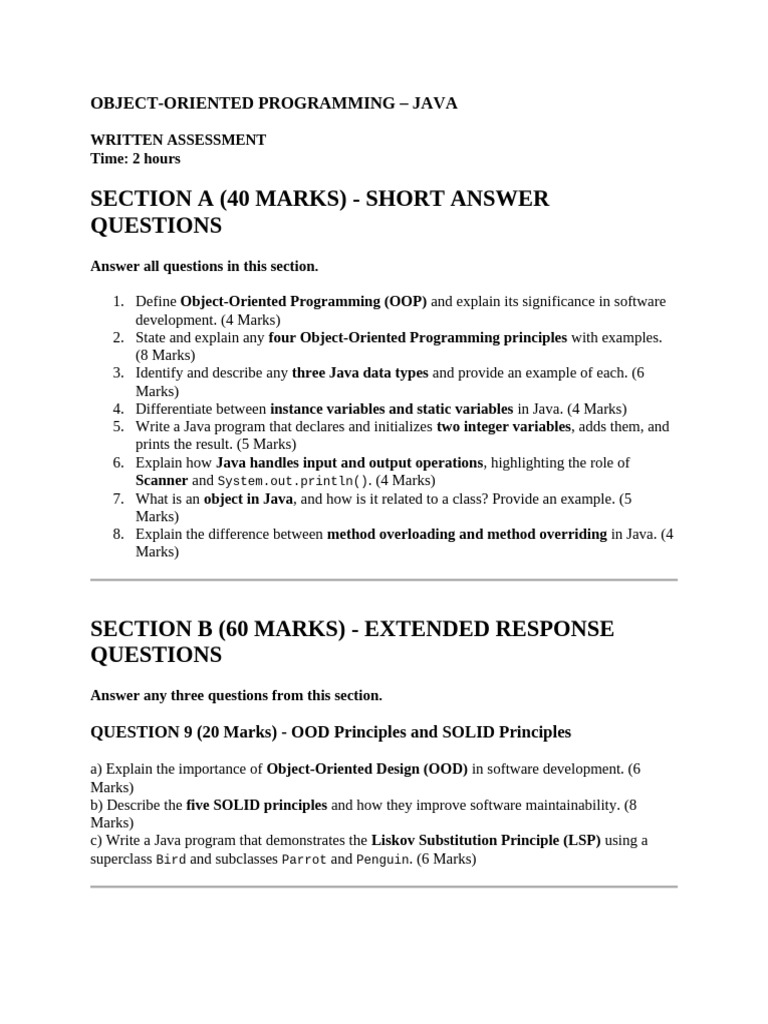 OBJECT-ORIENTED PROGRAMMING – JAVA

WRITTEN ASSESSMENT
Time: 2 hours

SECTION A (40 MARKS) - SHORT ANSWER QUESTIONS

Answer all questions in this section.

1. Define Object-Oriented Programming (OOP) and explain its significance in software development. (4 Marks)
2. State and explain any four Object-Oriented Programming principles with examples. (8 Marks)
3. Identify and describe any three Java data types and provide an example of each. (6 Marks)
4. Differentiate between instance variables and static variables in Java. (4 Marks)
5. Write a Java program that declares and initializes two integer variables, adds them, and prints the result. (5 Marks)
6. Explain how Java handles input and output operations, highlighting the role of Scanner and System.out.println(). (4 Marks)
7. What is an object in Java, and how is it related to a class? Provide an example. (5 Marks)
8. Explain the difference between method overloading and method overriding in Java. (4 Marks)

SECTION B (60 MARKS) - EXTENDED RESPONSE QUESTIONS

Answer any three questions from this section.

QUESTION 9 (20 Marks) - OOD Principles and SOLID Principles

a) Explain the importance of Object-Oriented Design (OOD) in software development. (6 Marks)
b) Describe the five SOLID principles and how they improve software maintainability. (8 Marks)
c) Write a Java program that demonstrates the Liskov Substitution Principle (LSP) using a superclass Bird and subclasses Parrot and Penguin. (6 Marks)